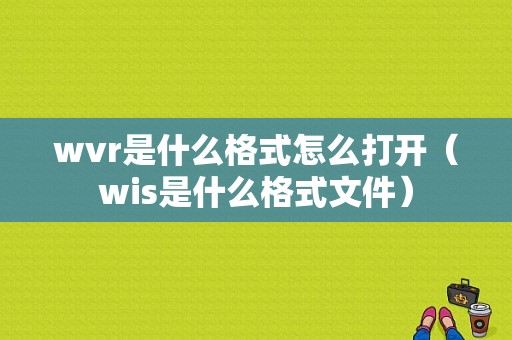 wvr是什么格式怎么打开（wis是什么格式文件）